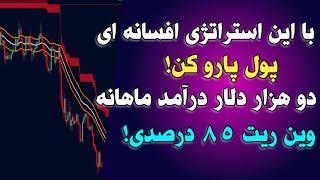 با این استراتژی افسانه ای
پول پارو کن!
دو هزار دلار درآمد ماهانه
وین ریت ۸۵ درصدی!